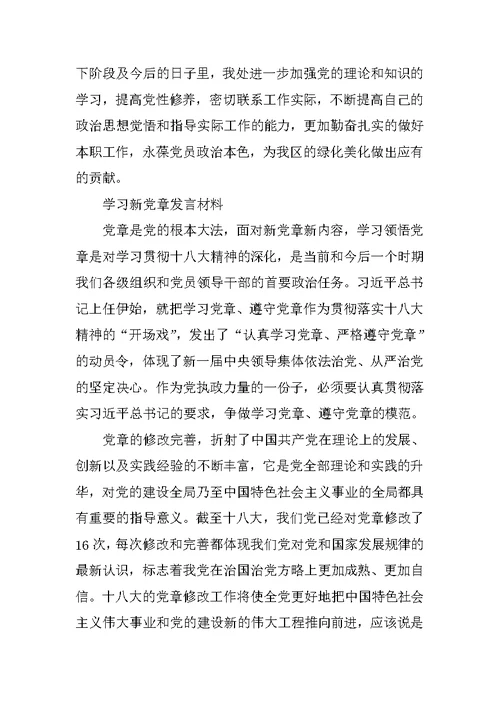 下阶段及今后的日子里，我处进一步加强党的理论和知识的学习，提高党性修养，密切联系工作实际，不断提高自己的政治思想觉悟和指导实际工作的能力，更加勤奋扎实的做好本职工作，永葆党员政治本色，为我区的绿化美化做出应有的贡献。

学习新党章发言材料

党章是党的根本大法，面对新党章新内容，学习领悟党章是对学习贯彻十八大精神的深化，是当前和今后一个时期我们各级组织和党员领导干部的首要政治任务。习近平总书记上任伊始，就把学习党章、遵守党章作为贯彻落实十八大精神的“开场戏”，发出了“认真学习党章、严格遵守党章”的动员令，体现了新一届中央领导集体依法治党、从严治党的坚定决心。作为党执政力量的一份子，必须要认真贯彻落实习近平总书记的要求，争做学习党章、遵守党章的模范。

党章的修改完善，折射了中国共产党在理论上的发展、创新以及实践经验的不断丰富，它是党全部理论和实践的升华，对党的建设全局乃至中国特色社会主义事业的全局都具有重要的指导意义。截至十八大，我们党已经对党章修改了16次，每次修改和完善都体现我们党对党和国家发展规律的最新认识，标志着我党在治国治党方略上更加成熟、更加自信。十八大的党章修改工作将使全党更好地把中国特色社会主义伟大事业和党的建设新的伟大工程推向前进，应该说是